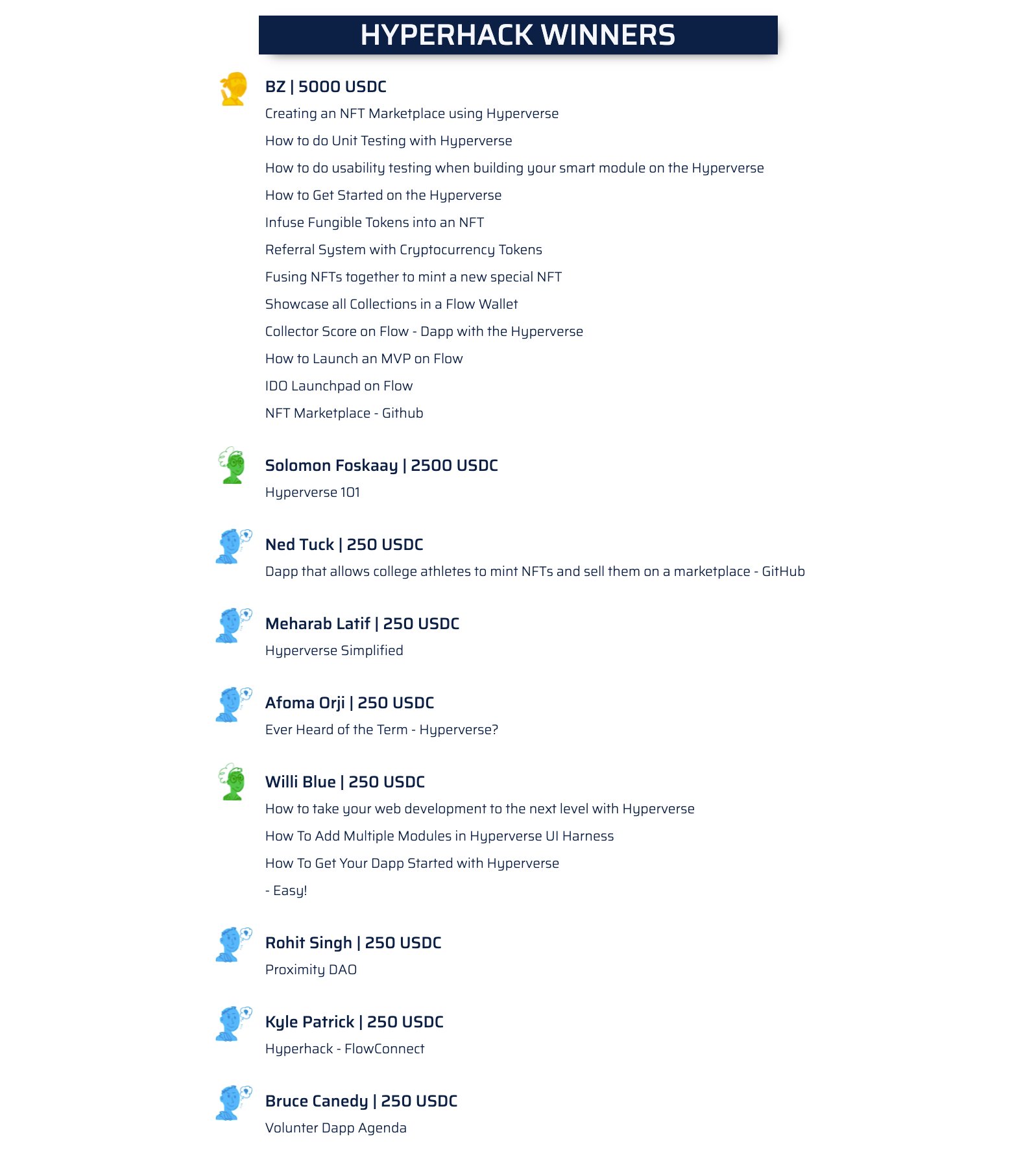 HYPERHACK WINNERS

BZ | 5000 USDC

Creating an NFT Marketplace using Hyperverse

How to do Unit Testing with Hyperverse

How to do usability testing when building your smart module on the Hyperverse

How to Get Started on the Hyperverse

Infuse Fungible Tokens into an NFT

Referral System with Cryptocurrency Tokens

Fusing NFTs together to mint a new special NFT

Showcase all Collections in a Flow Wallet

Collector Score on Flow - Dapp with the Hyperverse

How to Launch an MVP on Flow

IDO Launchpad on Flow

NFT Marketplace - Github

Solomon Foskaay | 2500 USDC

Hyperverse 101

Ned Tuck | 250 USDC

Dapp that allows college athletes to mint NFTs and sell them on a marketplace - GitHub

Meharab Latif | 250 USDC

Hyperverse Simplified

Afoma Orji | 250 USDC

Ever Heard of the Term - Hyperverse?

Willi Blue | 250 USDC

How to take your web development to the next level with Hyperverse

How To Add Multiple Modules in Hyperverse UI Harness

How To Get Your Dapp Started with Hyperverse

- Easy!

Rohit Singh | 250 USDC

Proximity DAO

Kyle Patrick | 250 USDC

Hyperhack - FlowConnect

Bruce Canedy | 250 USDC

Volunter Dapp Agenda